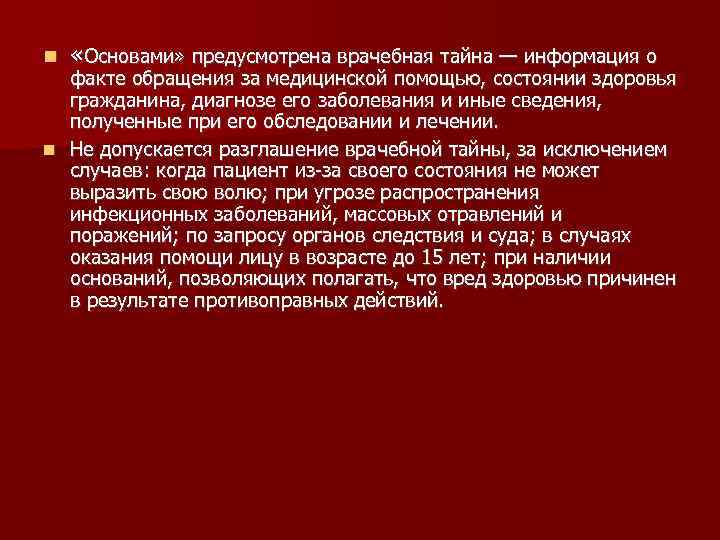 «Основами» предусмотрена врачебная тайна — информация о факте обращения за медицинской помощью, состоянии здоровья гражданина, диагнозе его заболевания и иные сведения, полученные при его обследовании и лечении.

Не допускается разглашение врачебной тайны, за исключением случаев: когда пациент из-за своего состояния не может выразить свою волю; при угрозе распространения инфекционных заболеваний, массовых отравлений и поражений; по запросу органов следствия и суда; в случаях оказания помощи лицу в возрасте до 15 лет; при наличии оснований, позволяющих полагать, что вред здоровью причинен в результате противоправных действий.